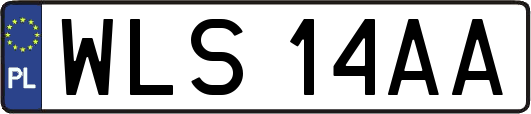 PL

WLS 14AA